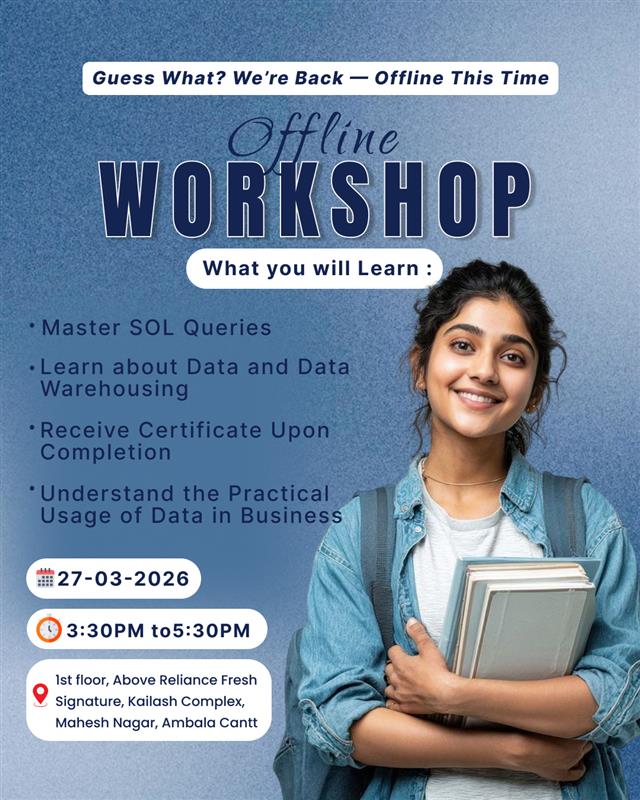 Guess What? We're Back — Offline This Time

Offline
WORKSHOP

What you will Learn :

• Master SOL Queries

• Learn about Data and Data Warehousing

• Receive Certificate Upon Completion

• Understand the Practical Usage of Data in Business

27-03-2026

3:30PM to5:30PM

1st floor, Above Reliance Fresh
Signature, Kailash Complex,
Mahesh Nagar, Ambala Cantt